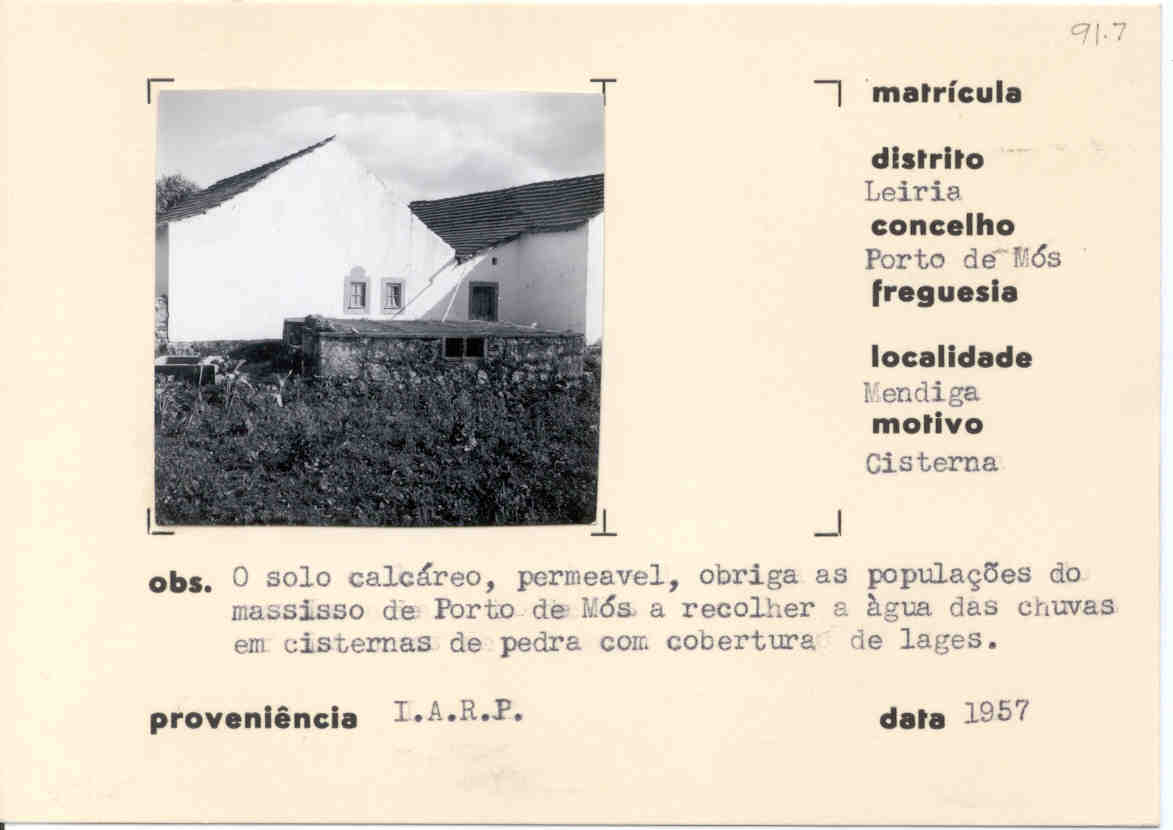 91.7

matrícula

distrito
Leiria
concelho
Porto de Mós
freguesia

localidade
Mendiga
motivo
Cisterna

obs. O solo calcáreo, permeavel, obriga as populações do massisso de Porto de Mós a recolher a àgua das chuvas em cisternas de pedra com cobertura de lages.

proveniência I.A.R.P.

data 1957